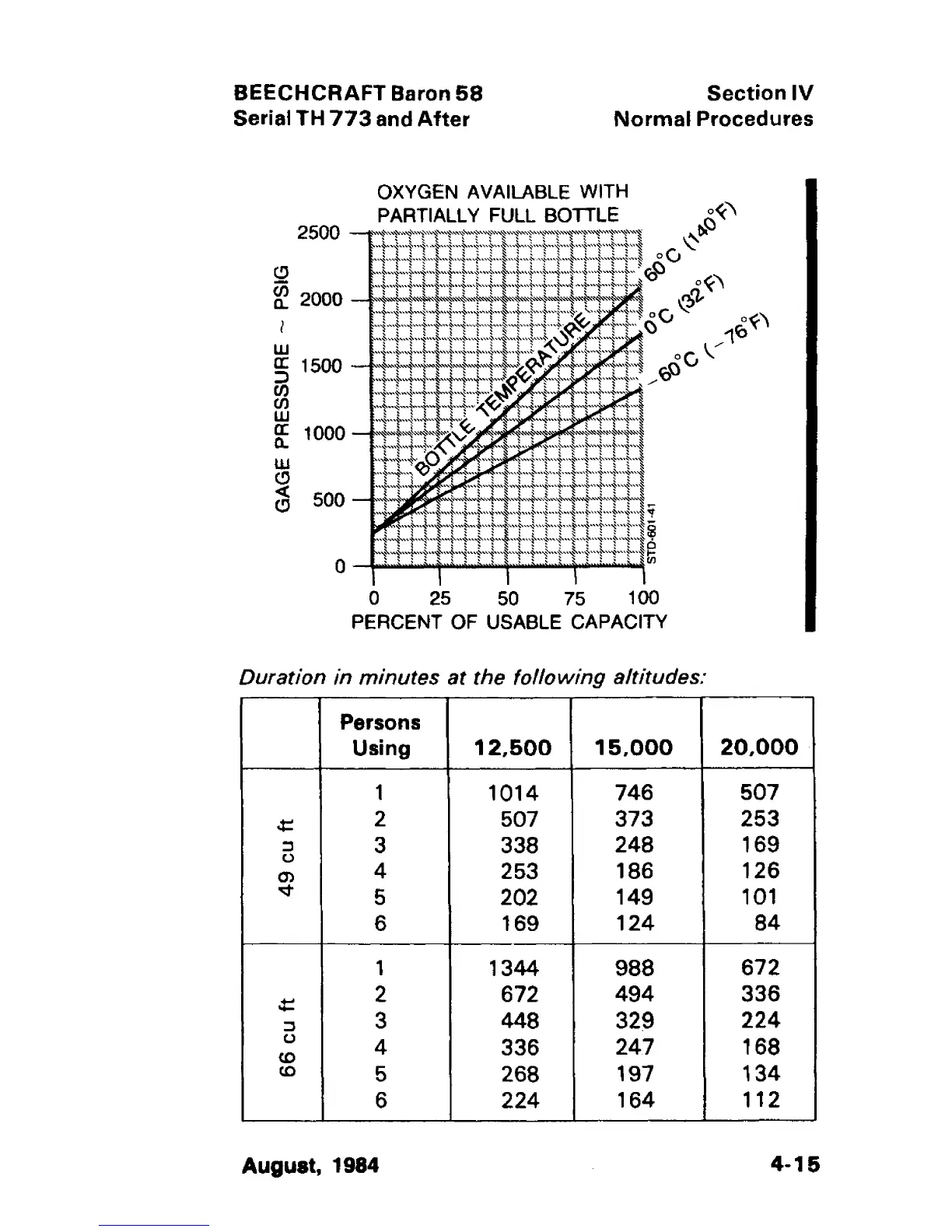 BEECHCRAFT Baron 58
Serial TH 773 and After

Section IV
Normal Procedures

OXYGEN AVAILABLE WITH PARTIALLY FULL BOTTLE

GAGE PRESSURE ~ PSIG

2500
2000
1500
1000
500
0

BOTTLE TEMPERATURE

60°C (140°F)
0°C (32°F)
-60°C (-76°F)

STD-601-41

0 25 50 75 100
PERCENT OF USABLE CAPACITY

Duration in minutes at the following altitudes:

| | Persons Using | 12,500 | 15,000 | 20,000 |
|---|---|---|---|---|
| 49 cu ft | 1 | 1014 | 746 | 507 |
| | 2 | 507 | 373 | 253 |
| | 3 | 338 | 248 | 169 |
| | 4 | 253 | 186 | 126 |
| | 5 | 202 | 149 | 101 |
| | 6 | 169 | 124 | 84 |
| 66 cu ft | 1 | 1344 | 988 | 672 |
| | 2 | 672 | 494 | 336 |
| | 3 | 448 | 329 | 224 |
| | 4 | 336 | 247 | 168 |
| | 5 | 268 | 197 | 134 |
| | 6 | 224 | 164 | 112 |

August, 1984

4-15